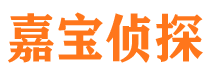 嘉宝侦探